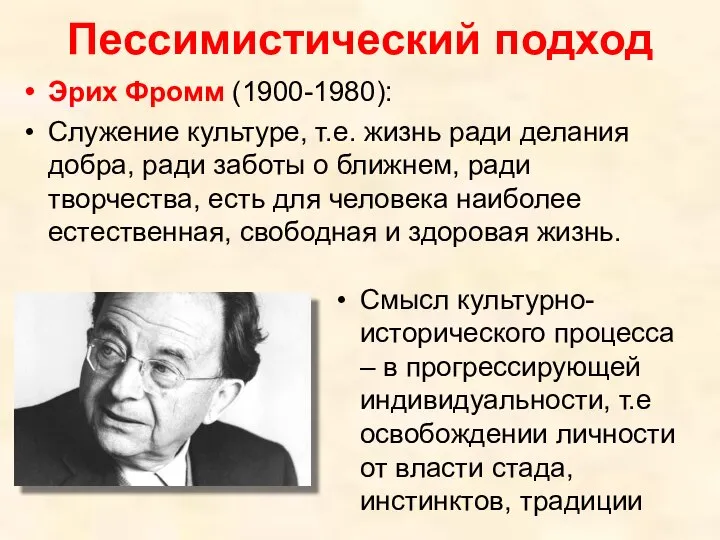 Пессимистический подход

• Эрих Фромм (1900-1980):

• Служение культуре, т.е. жизнь ради делания добра, ради заботы о ближнем, ради творчества, есть для человека наиболее естественная, свободная и здоровая жизнь.

• Смысл культурно-исторического процесса – в прогрессирующей индивидуальности, т.е освобождении личности от власти стада, инстинктов, традиции